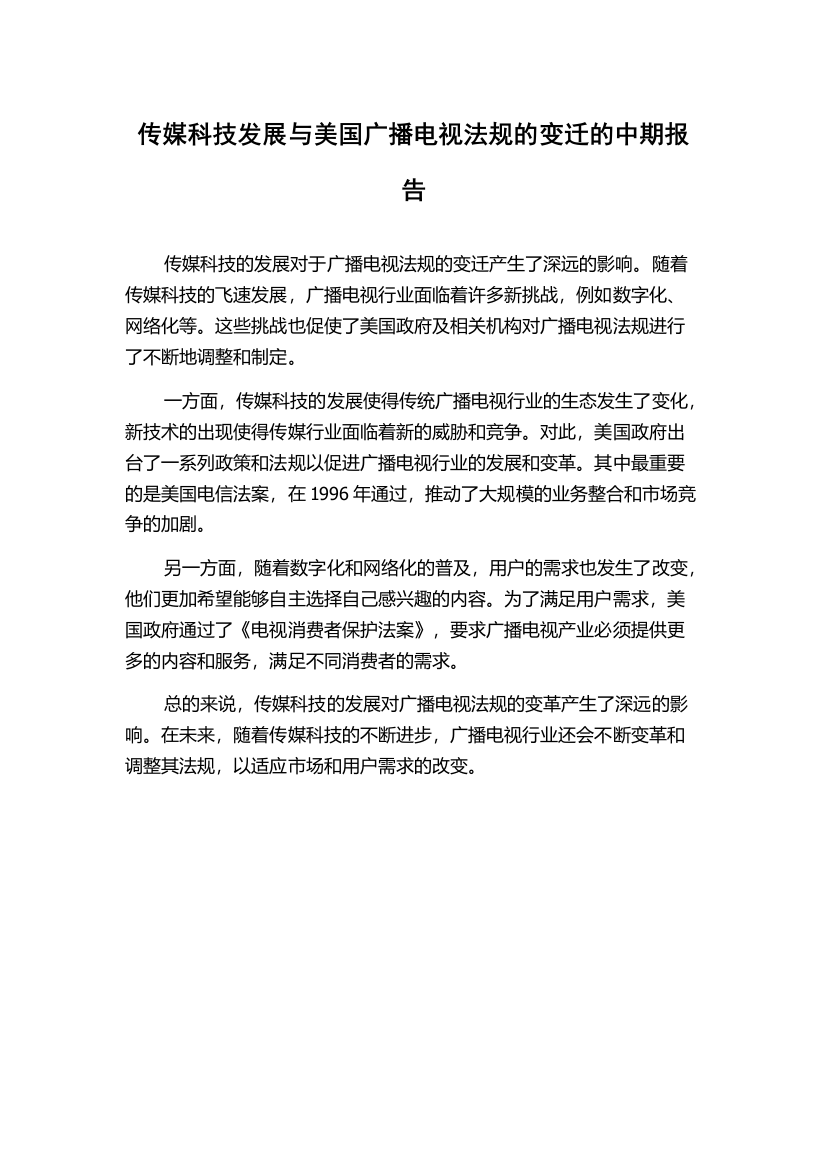 传媒科技发展与美国广播电视法规的变迁的中期报告

传媒科技的发展对于广播电视法规的变迁产生了深远的影响。随着传媒科技的飞速发展，广播电视行业面临着许多新挑战，例如数字化、网络化等。这些挑战也促使了美国政府及相关机构对广播电视法规进行了不断地调整和制定。

一方面，传媒科技的发展使得传统广播电视行业的生态发生了变化，新技术的出现使得传媒行业面临着新的威胁和竞争。对此，美国政府出台了一系列政策和法规以促进广播电视行业的发展和变革。其中最重要的是美国电信法案，在 1996 年通过，推动了大规模的业务整合和市场竞争的加剧。

另一方面，随着数字化和网络化的普及，用户的需求也发生了改变，他们更加希望能够自主选择自己感兴趣的内容。为了满足用户需求，美国政府通过了《电视消费者保护法案》，要求广播电视产业必须提供更多的内容和服务，满足不同消费者的需求。

总的来说，传媒科技的发展对广播电视法规的变革产生了深远的影响。在未来，随着传媒科技的不断进步，广播电视行业还会不断变革和调整其法规，以适应市场和用户需求的改变。